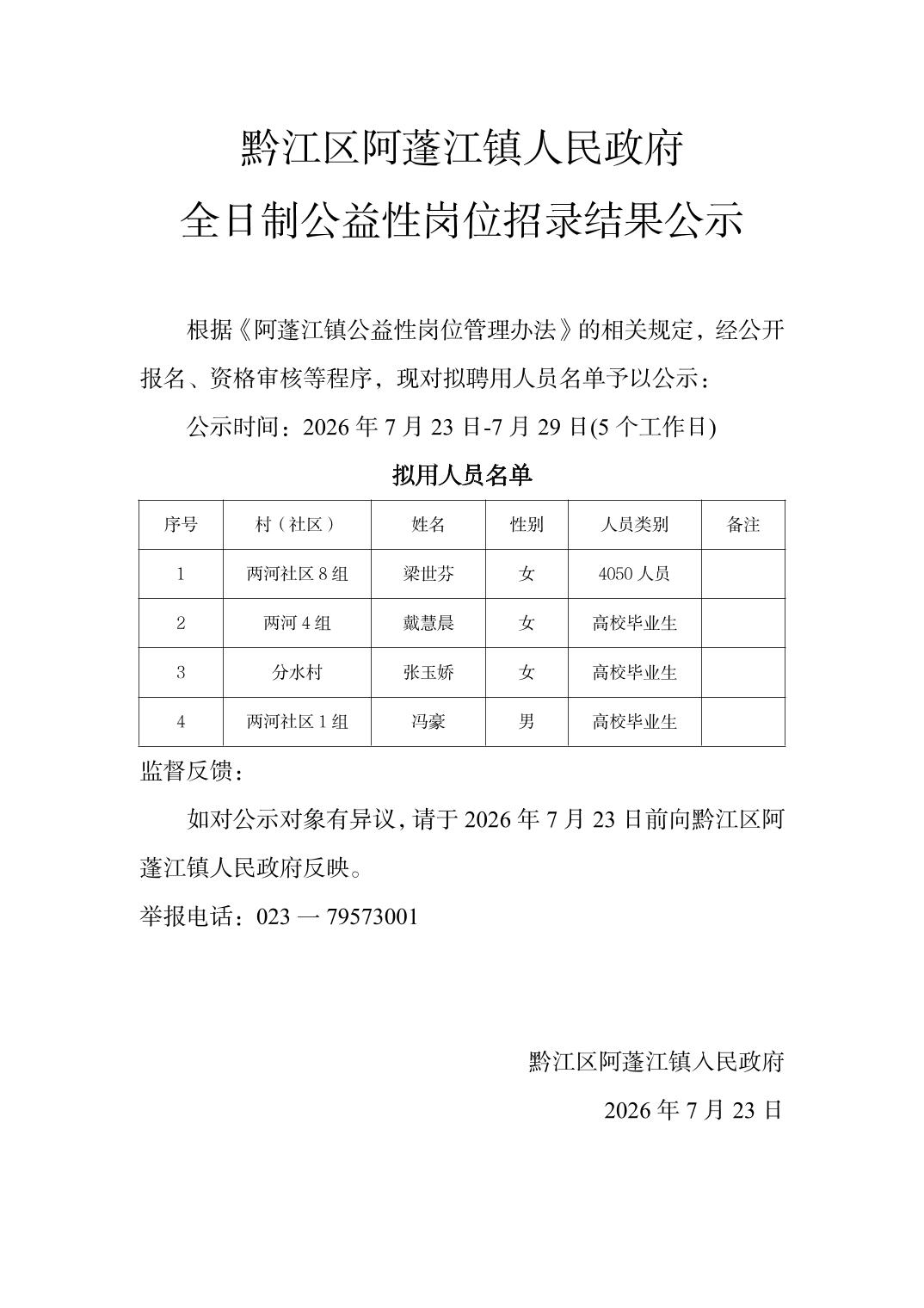 黔江区阿蓬江镇人民政府
全日制公益性岗位招录结果公示

根据《阿蓬江镇公益性岗位管理办法》的相关规定，经公开报名、资格审核等程序，现对拟聘用人员名单予以公示：

公示时间：2026 年 7 月 23 日-7 月 29 日(5 个工作日)

拟用人员名单

| 序号 | 村（社区） | 姓名 | 性别 | 人员类别 | 备注 |
|---|---|---|---|---|---|
| 1 | 两河社区 8 组 | 梁世芬 | 女 | 4050 人员 | |
| 2 | 两河 4 组 | 戴慧晨 | 女 | 高校毕业生 | |
| 3 | 分水村 | 张玉娇 | 女 | 高校毕业生 | |
| 4 | 两河社区 1 组 | 冯豪 | 男 | 高校毕业生 | |

监督反馈：

如对公示对象有异议，请于 2026 年 7 月 23 日前向黔江区阿蓬江镇人民政府反映。

举报电话：023 一 79573001

黔江区阿蓬江镇人民政府

2026 年 7 月 23 日